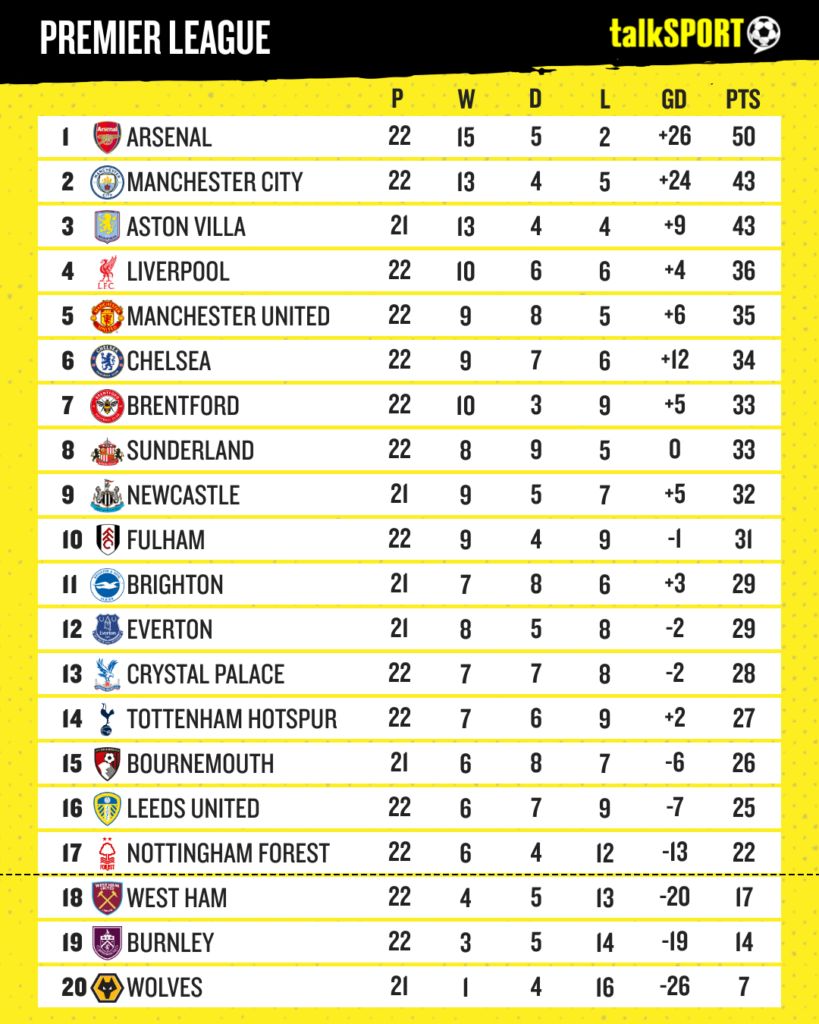 PREMIER LEAGUE

talkSPORT

| | | P | W | D | L | GD | PTS |
|---|---|---|---|---|---|---|---|
| 1 | ARSENAL | 22 | 15 | 5 | 2 | +26 | 50 |
| 2 | MANCHESTER CITY | 22 | 13 | 4 | 5 | +24 | 43 |
| 3 | ASTON VILLA | 21 | 13 | 4 | 4 | +9 | 43 |
| 4 | LIVERPOOL | 22 | 10 | 6 | 6 | +4 | 36 |
| 5 | MANCHESTER UNITED | 22 | 9 | 8 | 5 | +6 | 35 |
| 6 | CHELSEA | 22 | 9 | 7 | 6 | +12 | 34 |
| 7 | BRENTFORD | 22 | 10 | 3 | 9 | +5 | 33 |
| 8 | SUNDERLAND | 22 | 8 | 9 | 5 | 0 | 33 |
| 9 | NEWCASTLE | 21 | 9 | 5 | 7 | +5 | 32 |
| 10 | FULHAM | 22 | 9 | 4 | 9 | -1 | 31 |
| 11 | BRIGHTON | 21 | 7 | 8 | 6 | +3 | 29 |
| 12 | EVERTON | 21 | 8 | 5 | 8 | -2 | 29 |
| 13 | CRYSTAL PALACE | 22 | 7 | 7 | 8 | -2 | 28 |
| 14 | TOTTENHAM HOTSPUR | 22 | 7 | 6 | 9 | +2 | 27 |
| 15 | BOURNEMOUTH | 21 | 6 | 8 | 7 | -6 | 26 |
| 16 | LEEDS UNITED | 22 | 6 | 7 | 9 | -7 | 25 |
| 17 | NOTTINGHAM FOREST | 22 | 6 | 4 | 12 | -13 | 22 |
| 18 | WEST HAM | 22 | 4 | 5 | 13 | -20 | 17 |
| 19 | BURNLEY | 22 | 3 | 5 | 14 | -19 | 14 |
| 20 | WOLVES | 21 | 1 | 4 | 16 | -26 | 7 |